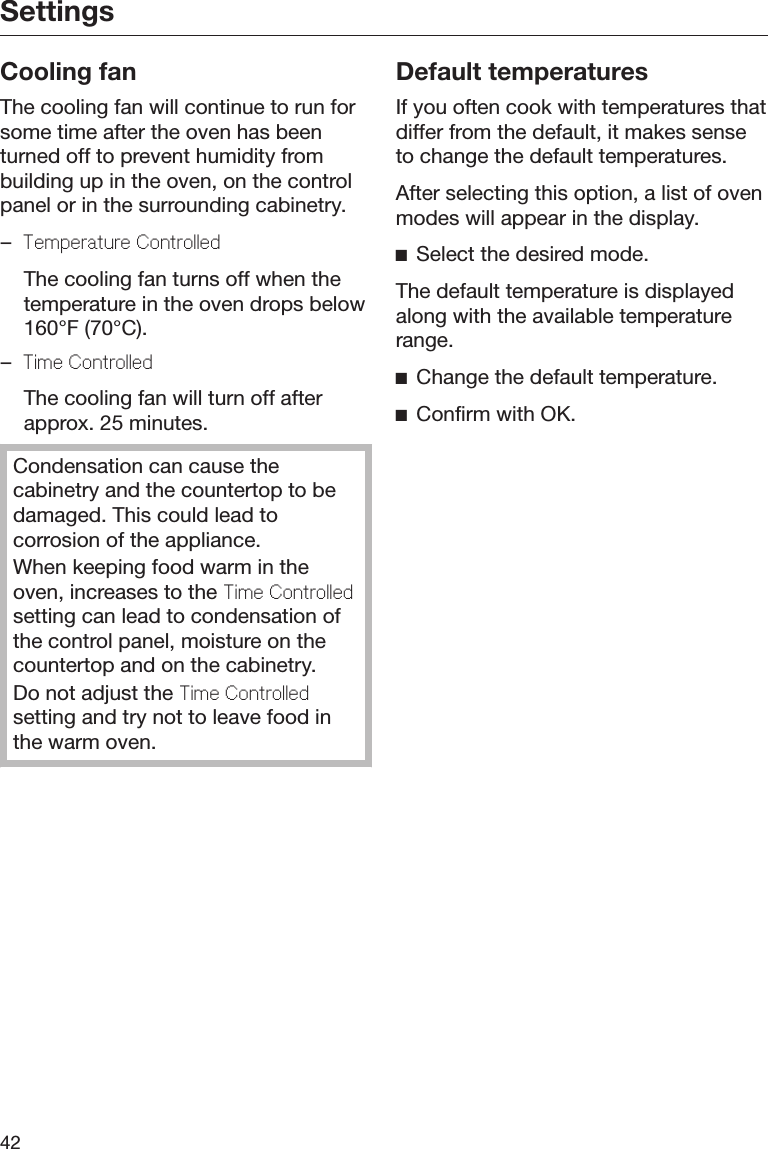 Settings

Cooling fan

The cooling fan will continue to run for some time after the oven has been turned off to prevent humidity from building up in the oven, on the control panel or in the surrounding cabinetry.

– Temperature Controlled

The cooling fan turns off when the temperature in the oven drops below 160°F (70°C).

– Time Controlled

The cooling fan will turn off after approx. 25 minutes.

Condensation can cause the cabinetry and the countertop to be damaged. This could lead to corrosion of the appliance.

When keeping food warm in the oven, increases to the Time Controlled setting can lead to condensation of the control panel, moisture on the countertop and on the cabinetry.

Do not adjust the Time Controlled setting and try not to leave food in the warm oven.

Default temperatures

If you often cook with temperatures that differ from the default, it makes sense to change the default temperatures.

After selecting this option, a list of oven modes will appear in the display.

■ Select the desired mode.

The default temperature is displayed along with the available temperature range.

■ Change the default temperature.

■ Confirm with OK.

42